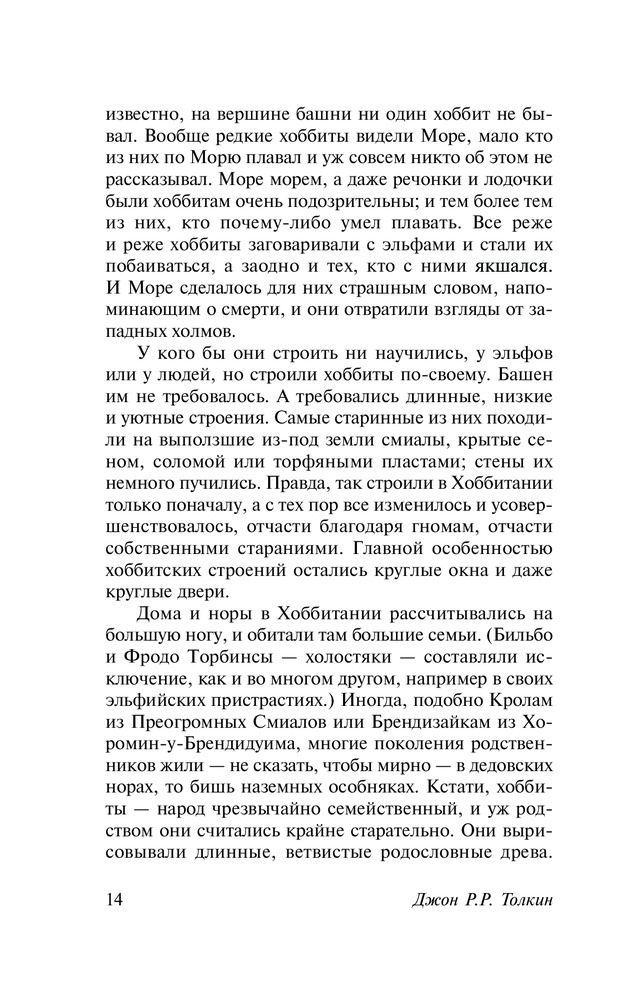 известно, на вершине башни ни один хоббит не бывал. Вообще редкие хоббиты видели Море, мало кто из них по Морю плавал и уж совсем никто об этом не рассказывал. Море морем, а даже речонки и лодочки были хоббитам очень подозрительны; и тем более тем из них, кто почему-либо умел плавать. Все реже и реже хоббиты заговаривали с эльфами и стали их побаиваться, а заодно и тех, кто с ними якшался. И Море сделалось для них страшным словом, напоминающим о смерти, и они отвратили взгляды от западных холмов.

У кого бы они строить ни научились, у эльфов или у людей, но строили хоббиты по-своему. Башен им не требовалось. А требовались длинные, низкие и уютные строения. Самые старинные из них походили на выползшие из-под земли смиалы, крытые сеном, соломой или торфяными пластами; стены их немного пучились. Правда, так строили в Хоббитании только поначалу, а с тех пор все изменилось и усовершенствовалось, отчасти благодаря гномам, отчасти собственными стараниями. Главной особенностью хоббитских строений остались круглые окна и даже круглые двери.

Дома и норы в Хоббитании рассчитывались на большую ногу, и обитали там большие семьи. (Бильбо и Фродо Торбинсы — холостяки — составляли исключение, как и во многом другом, например в своих эльфийских пристрастиях.) Иногда, подобно Кролам из Преогромных Смиалов или Брендизайкам из Хоромин-у-Брендидуима, многие поколения родственников жили — не сказать, чтобы мирно — в дедовских норах, то бишь наземных особняках. Кстати, хоббиты — народ чрезвычайно семейственный, и уж родством они считались крайне старательно. Они вырисовывали длинные, ветвистые родословные древа.

14 Джон Р.Р. Толкин